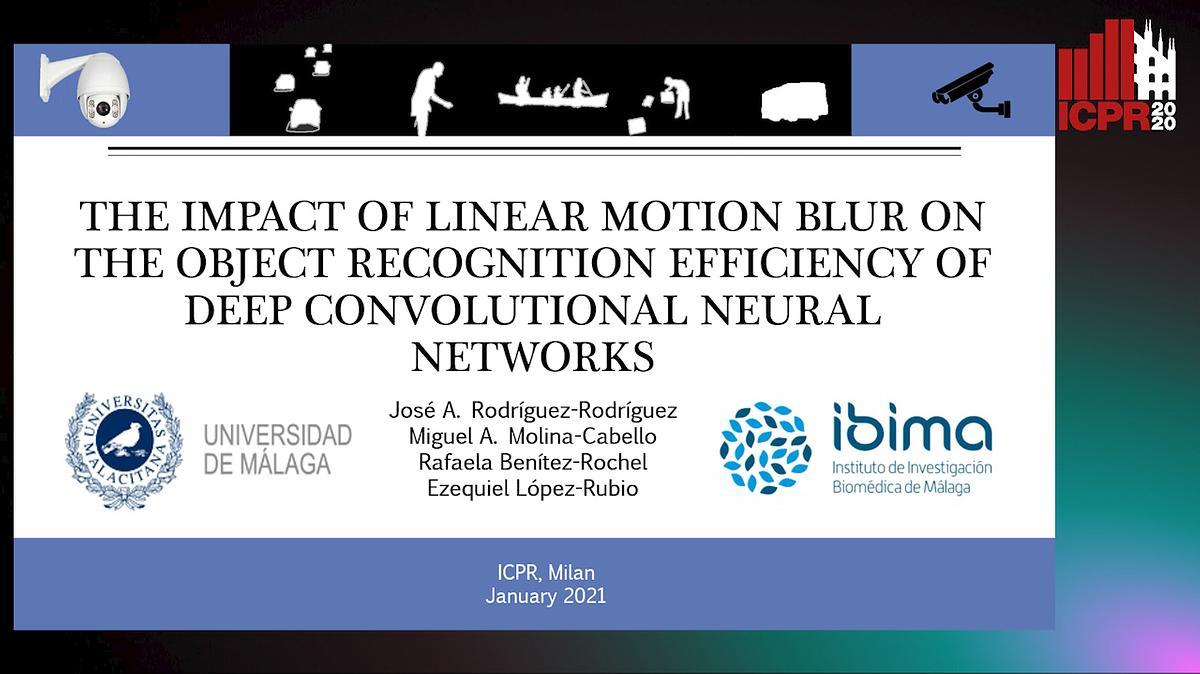 ICPR 2020

THE IMPACT OF LINEAR MOTION BLUR ON THE OBJECT RECOGNITION EFFICIENCY OF DEEP CONVOLUTIONAL NEURAL NETWORKS

UNIVERSITAS MALACITANA

UNIVERSIDAD DE MÁLAGA

José A. Rodríguez-Rodríguez
Miguel A. Molina-Cabello
Rafaela Benítez-Rochel
Ezequiel López-Rubio

ibima
Instituto de Investigación Biomédica de Málaga

ICPR, Milan
January 2021